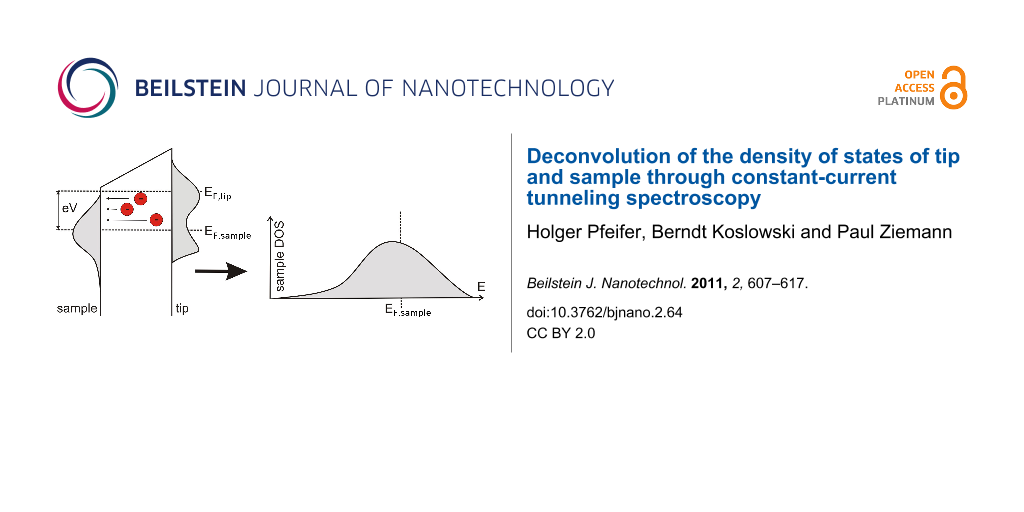 BEILSTEIN JOURNAL OF NANOTECHNOLOGY

OPEN ACCESS PLATINUM

eV

$E_{F,tip}$

$E_{F,sample}$

sample

tip

sample DOS

E

$E_{F,sample}$

Deconvolution of the density of states of tip and sample through constant-current tunneling spectroscopy

Holger Pfeifer, Berndt Koslowski and Paul Ziemann

Beilstein J. Nanotechnol. 2011, 2, 607–617.

doi:10.3762/bjnano.2.64

CC BY 2.0